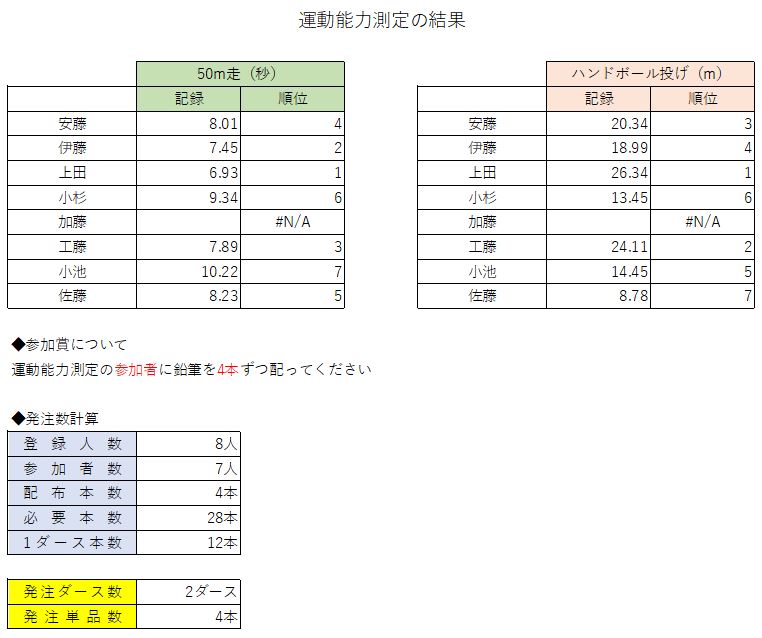 運動能力測定の結果

| | 50m走（秒） | |
|---|---|---|
| | 記録 | 順位 |
| 安藤 | 8.01 | 4 |
| 伊藤 | 7.45 | 2 |
| 上田 | 6.93 | 1 |
| 小杉 | 9.34 | 6 |
| 加藤 | | #N/A |
| 工藤 | 7.89 | 3 |
| 小池 | 10.22 | 7 |
| 佐藤 | 8.23 | 5 |

| | ハンドボール投げ（m） | |
|---|---|---|
| | 記録 | 順位 |
| 安藤 | 20.34 | 3 |
| 伊藤 | 18.99 | 4 |
| 上田 | 26.34 | 1 |
| 小杉 | 13.45 | 6 |
| 加藤 | | #N/A |
| 工藤 | 24.11 | 2 |
| 小池 | 14.45 | 5 |
| 佐藤 | 8.78 | 7 |

◆参加賞について
運動能力測定の参加者に鉛筆を4本ずつ配ってください

◆発注数計算

| 登録人数 | 8人 |
|---|---|
| 参加者数 | 7人 |
| 配布本数 | 4本 |
| 必要本数 | 28本 |
| 1ダース本数 | 12本 |

| 発注ダース数 | 2ダース |
|---|---|
| 発注単品数 | 4本 |